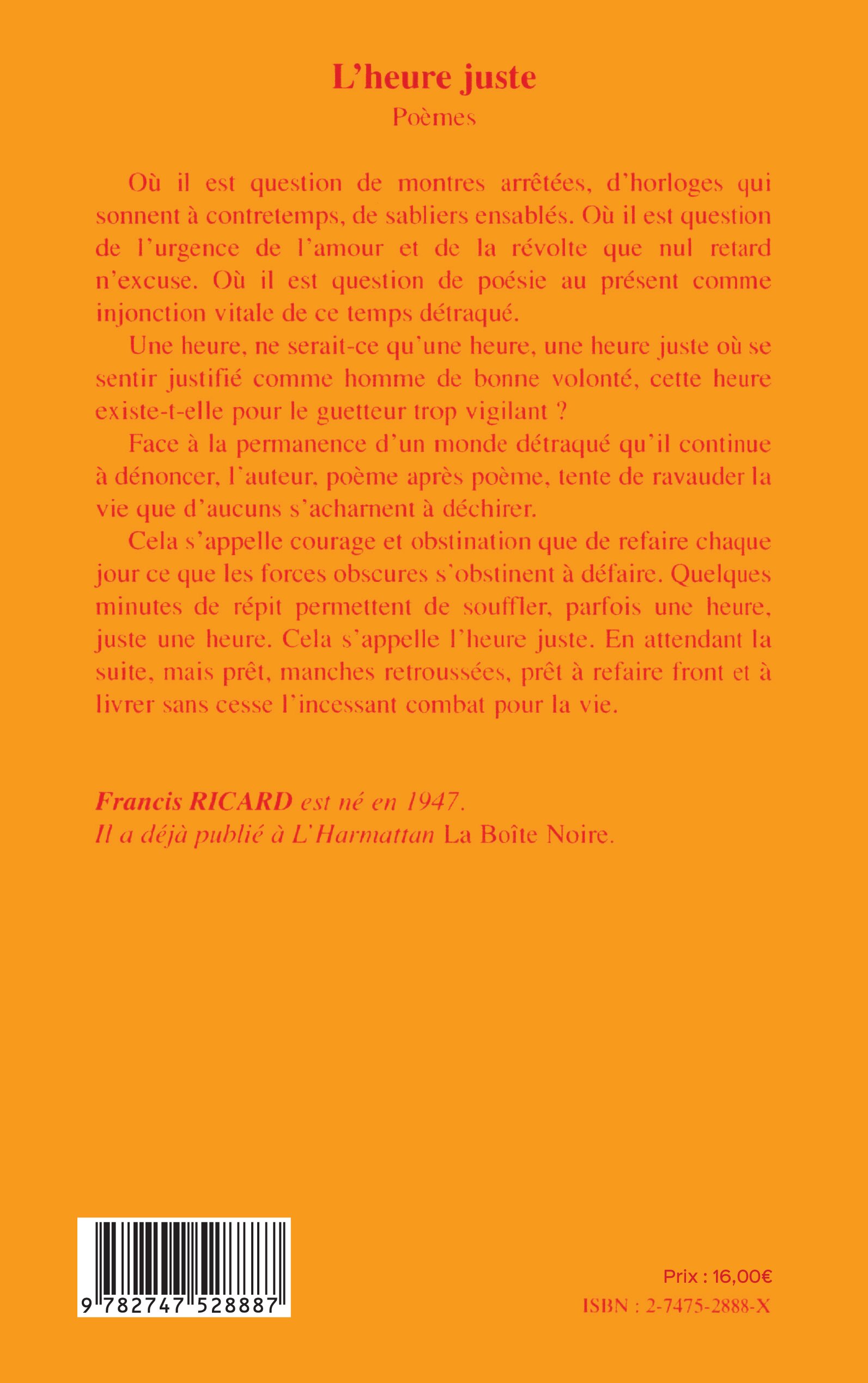 L'heure juste
Poèmes

Où il est question de montres arrêtées, d'horloges qui sonnent à contretemps, de sabliers ensablés. Où il est question de l'urgence de l'amour et de la révolte que nul retard n'excuse. Où il est question de poésie au présent comme injonction vitale de ce temps détraqué.

Une heure, ne serait-ce qu'une heure, une heure juste où se sentir justifié comme homme de bonne volonté, cette heure existe-t-elle pour le guetteur trop vigilant ?

Face à la permanence d'un monde détraqué qu'il continue à dénoncer, l'auteur, poème après poème, tente de ravauder la vie que d'aucuns s'acharnent à déchirer.

Cela s'appelle courage et obstination que de refaire chaque jour ce que les forces obscures s'obstinent à défaire. Quelques minutes de répit permettent de souffler, parfois une heure, juste une heure. Cela s'appelle l'heure juste. En attendant la suite, mais prêt, manches retroussées, prêt à refaire front et à livrer sans cesse l'incessant combat pour la vie.

Francis RICARD est né en 1947.
Il a déjà publié à L'Harmattan La Boîte Noire.

9 782747 528887

Prix : 16,00€
ISBN : 2-7475-2888-X